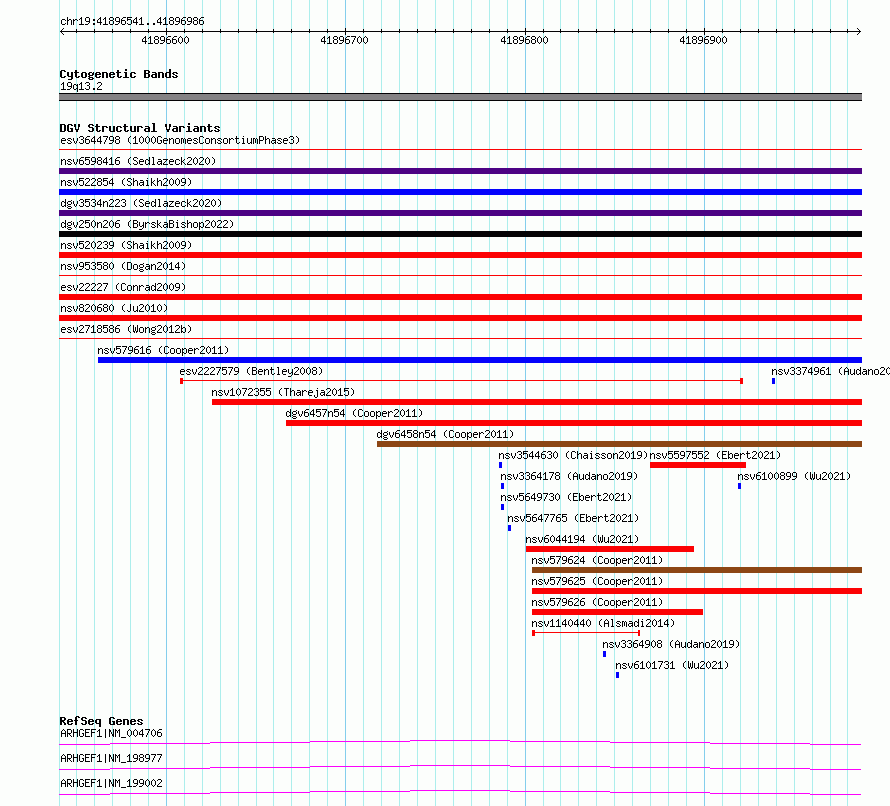 chr19:41896541..41896986

41896600 41896700 41896800 41896900

Cytogenetic Bands
19q13.2

DGV Structural Variants
esv3644798 (1000GenomesConsortiumPhase3)
nsv6598416 (Sedlazeck2020)
nsv522854 (Shaikh2009)
dgv3534n223 (Sedlazeck2020)
dgv250n206 (ByrskaBishop2022)
nsv520239 (Shaikh2009)
nsv953580 (Dogan2014)
esv22227 (Conrad2009)
nsv820680 (Ju2010)
esv2718586 (Wong2012b)
nsv579616 (Cooper2011)
esv2227579 (Bentley2008)
nsv3374961 (Audano20
nsv1072355 (Thareja2015)
dgv6457n54 (Cooper2011)
dgv6458n54 (Cooper2011)
nsv3544630 (Chaisson2019)
nsv5597552 (Ebert2021)
nsv3364178 (Audano2019)
nsv6100899 (Wu2021)
nsv5649730 (Ebert2021)
nsv5647765 (Ebert2021)
nsv6044194 (Wu2021)
nsv579624 (Cooper2011)
nsv579625 (Cooper2011)
nsv579626 (Cooper2011)
nsv1140440 (Alsmadi2014)
nsv3364908 (Audano2019)
nsv6101731 (Wu2021)

RefSeq Genes
ARHGEF1|NM_004706
ARHGEF1|NM_198977
ARHGEF1|NM_199002